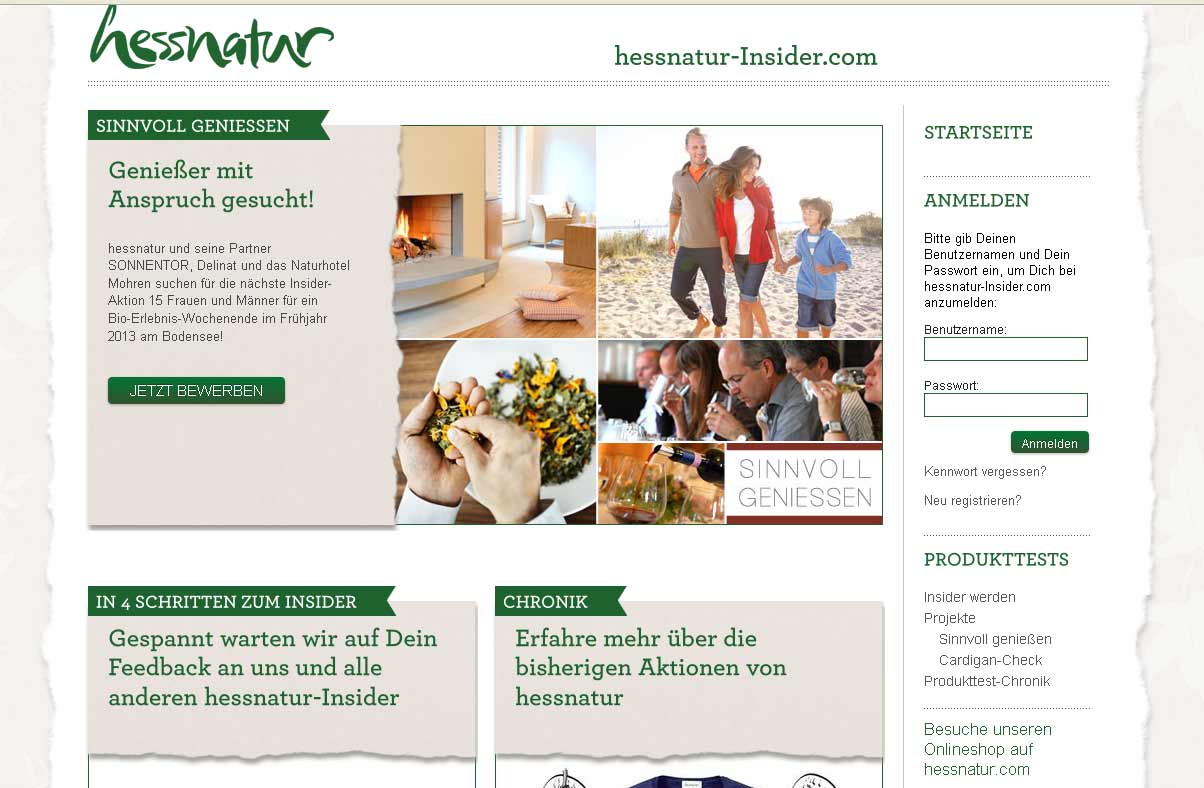 hessnatur

hessnatur-Insider.com

SINNVOLL GENIESSEN

Genießer mit Anspruch gesucht!

hessnatur und seine Partner SONNENTOR, Delinat und das Naturhotel Mohren suchen für die nächste Insider-Aktion 15 Frauen und Männer für ein Bio-Erlebnis-Wochenende im Frühjahr 2013 am Bodensee!

JETZT BEWERBEN

SINNVOLL GENIESSEN

IN 4 SCHRITTEN ZUM INSIDER

Gespannt warten wir auf Dein Feedback an uns und alle anderen hessnatur-Insider

CHRONIK

Erfahre mehr über die bisherigen Aktionen von hessnatur

STARTSEITE

ANMELDEN

Bitte gib Deinen Benutzernamen und Dein Passwort ein, um Dich bei hessnatur-Insider.com anzumelden:

Benutzername:

Passwort:

Anmelden

Kennwort vergessen?

Neu registrieren?

PRODUKTTESTS

Insider werden
Projekte
Sinnvoll genießen
Cardigan-Check
Produkttest-Chronik

Besuche unseren Onlineshop auf hessnatur.com